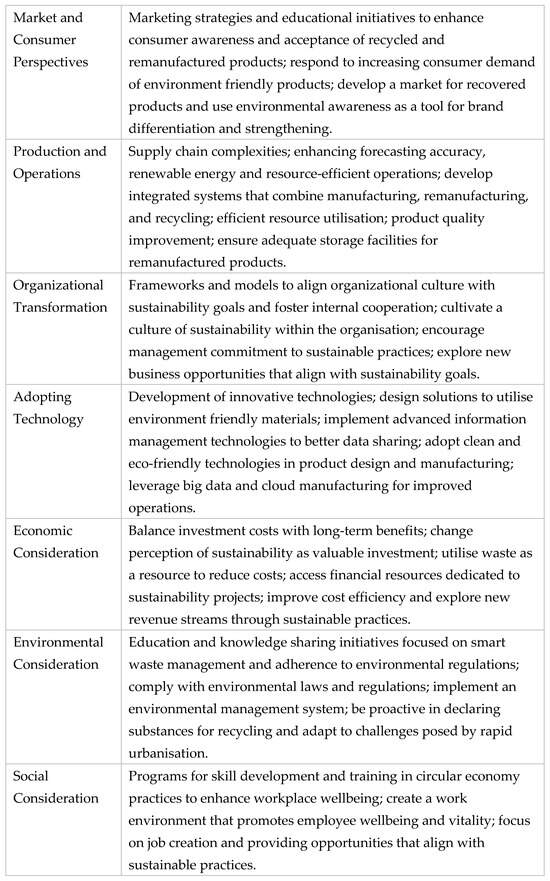 | | |
|---|---|
| Market and Consumer Perspectives | Marketing strategies and educational initiatives to enhance consumer awareness and acceptance of recycled and remanufactured products; respond to increasing consumer demand of environment friendly products; develop a market for recovered products and use environmental awareness as a tool for brand differentiation and strengthening. |
| Production and Operations | Supply chain complexities; enhancing forecasting accuracy, renewable energy and resource-efficient operations; develop integrated systems that combine manufacturing, remanufacturing, and recycling; efficient resource utilisation; product quality improvement; ensure adequate storage facilities for remanufactured products. |
| Organizational Transformation | Frameworks and models to align organizational culture with sustainability goals and foster internal cooperation; cultivate a culture of sustainability within the organisation; encourage management commitment to sustainable practices; explore new business opportunities that align with sustainability goals. |
| Adopting Technology | Development of innovative technologies; design solutions to utilise environment friendly materials; implement advanced information management technologies to better data sharing; adopt clean and eco-friendly technologies in product design and manufacturing; leverage big data and cloud manufacturing for improved operations. |
| Economic Consideration | Balance investment costs with long-term benefits; change perception of sustainability as valuable investment; utilise waste as a resource to reduce costs; access financial resources dedicated to sustainability projects; improve cost efficiency and explore new revenue streams through sustainable practices. |
| Environmental Consideration | Education and knowledge sharing initiatives focused on smart waste management and adherence to environmental regulations; comply with environmental laws and regulations; implement an environmental management system; be proactive in declaring substances for recycling and adapt to challenges posed by rapid urbanisation. |
| Social Consideration | Programs for skill development and training in circular economy practices to enhance workplace wellbeing; create a work environment that promotes employee wellbeing and vitality; focus on job creation and providing opportunities that align with sustainable practices. |